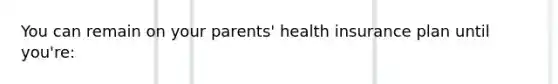 You can remain on your parents' health insurance plan until you're: